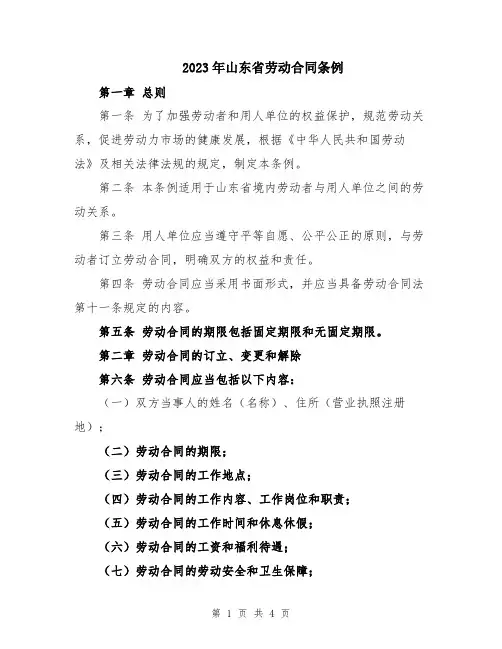 2023年山东省劳动合同条例

第一章 总则

第一条 为了加强劳动者和用人单位的权益保护，规范劳动关系，促进劳动力市场的健康发展，根据《中华人民共和国劳动法》及相关法律法规的规定，制定本条例。

第二条 本条例适用于山东省境内劳动者与用人单位之间的劳动关系。

第三条 用人单位应当遵守平等自愿、公平公正的原则，与劳动者订立劳动合同，明确双方的权益和责任。

第四条 劳动合同应当采用书面形式，并应当具备劳动合同法第十一条规定的内容。

第五条 劳动合同的期限包括固定期限和无固定期限。

第二章 劳动合同的订立、变更和解除

第六条 劳动合同应当包括以下内容：

（一）双方当事人的姓名（名称）、住所（营业执照注册地）；

（二）劳动合同的期限；

（三）劳动合同的工作地点；

（四）劳动合同的工作内容、工作岗位和职责；

（五）劳动合同的工作时间和休息休假；

（六）劳动合同的工资和福利待遇；

（七）劳动合同的劳动安全和卫生保障；

第 1 页 共 4 页